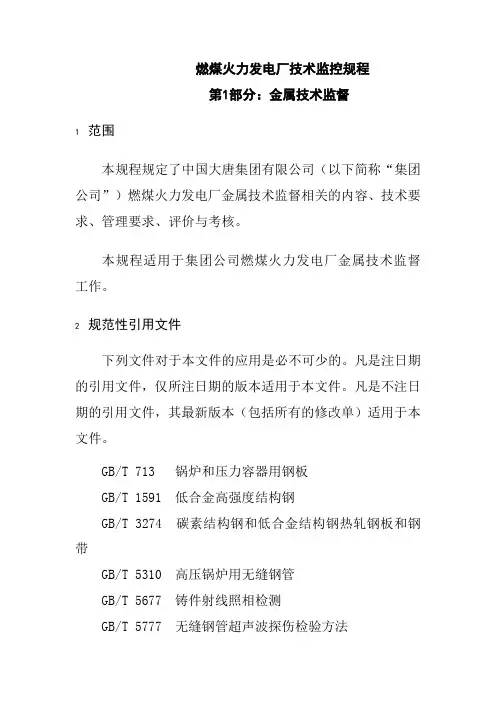 燃煤火力发电厂技术监控规程

第1部分：金属技术监督

1 范围

本规程规定了中国大唐集团有限公司（以下简称“集团公司”）燃煤火力发电厂金属技术监督相关的内容、技术要求、管理要求、评价与考核。

本规程适用于集团公司燃煤火力发电厂金属技术监督工作。

2 规范性引用文件

下列文件对于本文件的应用是必不可少的。凡是注日期的引用文件，仅所注日期的版本适用于本文件。凡是不注日期的引用文件，其最新版本（包括所有的修改单）适用于本文件。

GB/T 713 锅炉和压力容器用钢板

GB/T 1591 低合金高强度结构钢

GB/T 3274 碳素结构钢和低合金结构钢热轧钢板和钢带

GB/T 5310 高压锅炉用无缝钢管

GB/T 5677 铸件射线照相检测

GB/T 5777 无缝钢管超声波探伤检验方法